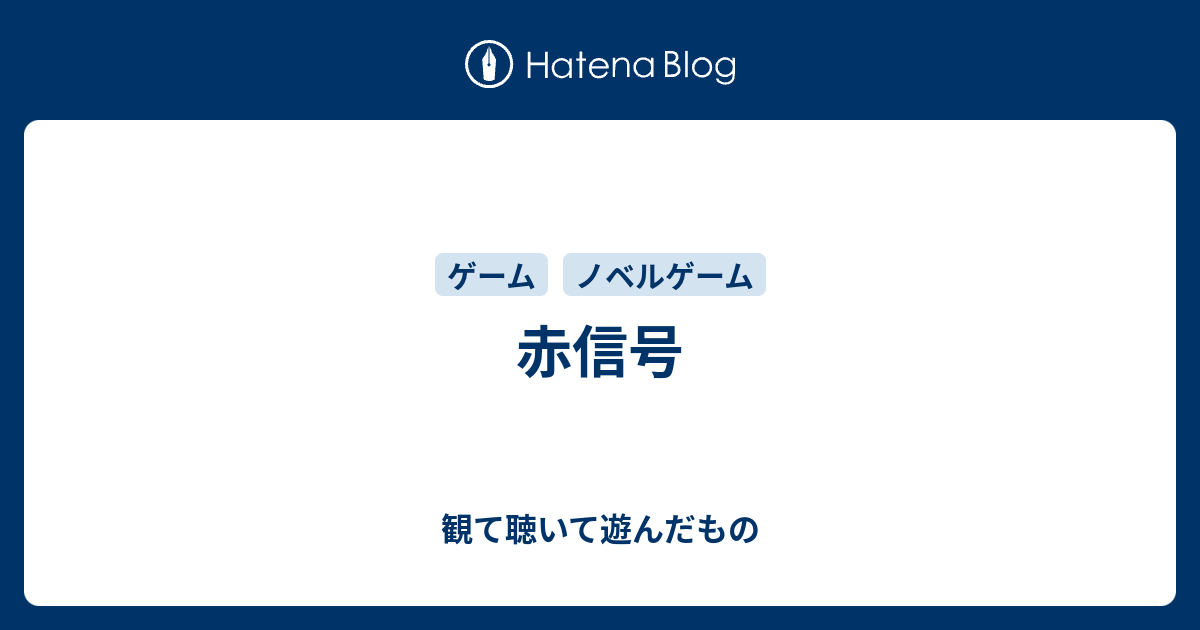 Hatena Blog

ゲーム ノベルゲーム

赤信号

観て聴いて遊んだもの